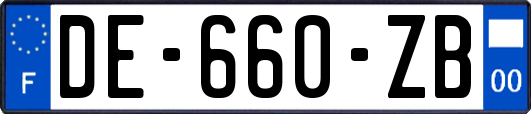 F
DE-660-ZB
00